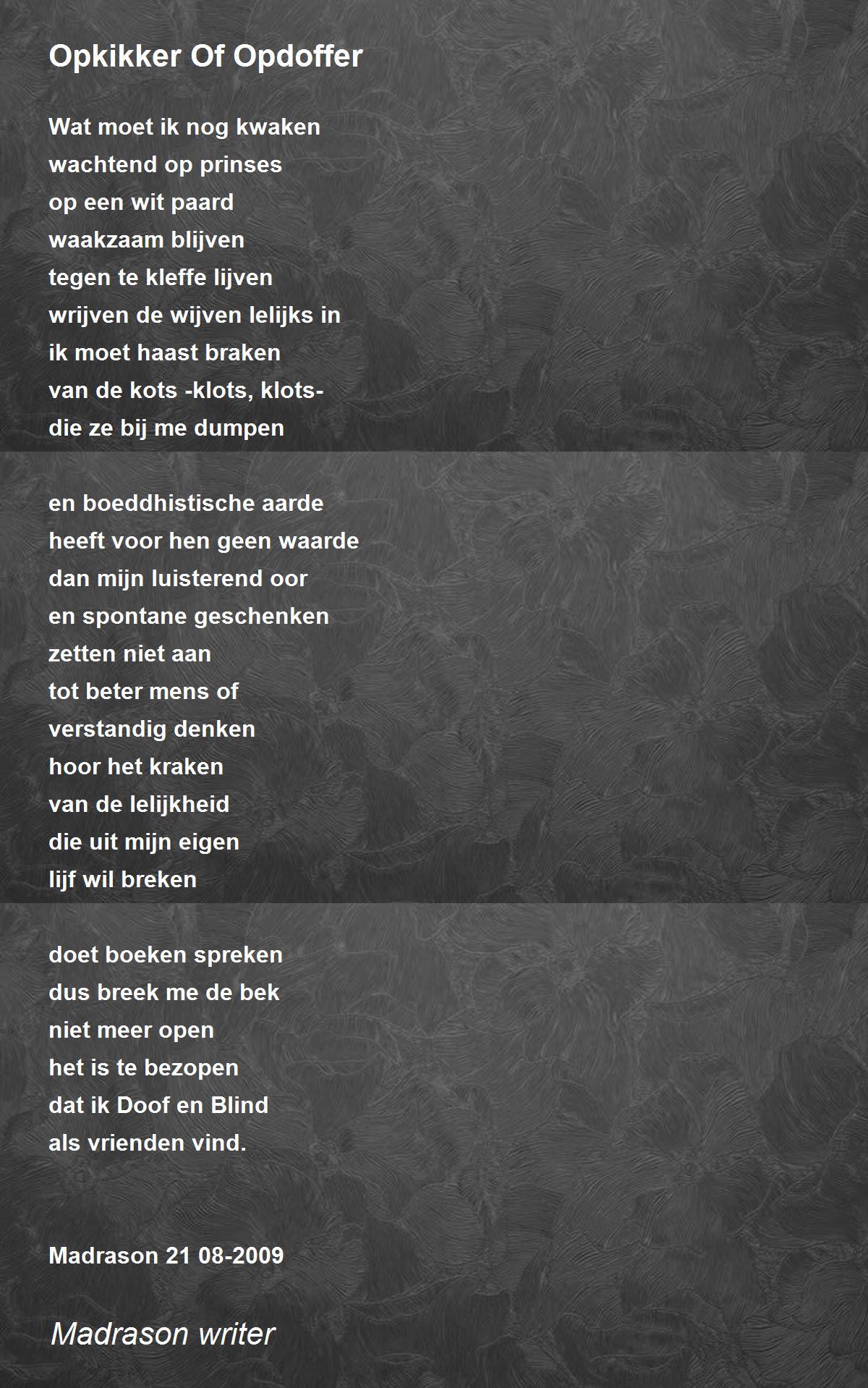 Opkikker Of Opdoffer

Wat moet ik nog kwaken
wachtend op prinses
op een wit paard
waakzaam blijven
tegen te kleffe lijven
wrijven de wijven lelijks in
ik moet haast braken
van de kots -klots, klots-
die ze bij me dumpen

en boeddhistische aarde
heeft voor hen geen waarde
dan mijn luisterend oor
en spontane geschenken
zetten niet aan
tot beter mens of
verstandig denken
hoor het kraken
van de lelijkheid
die uit mijn eigen
lijf wil breken

doet boeken spreken
dus breek me de bek
niet meer open
het is te bezopen
dat ik Doof en Blind
als vrienden vind.

Madrason 21 08-2009

Madrason writer